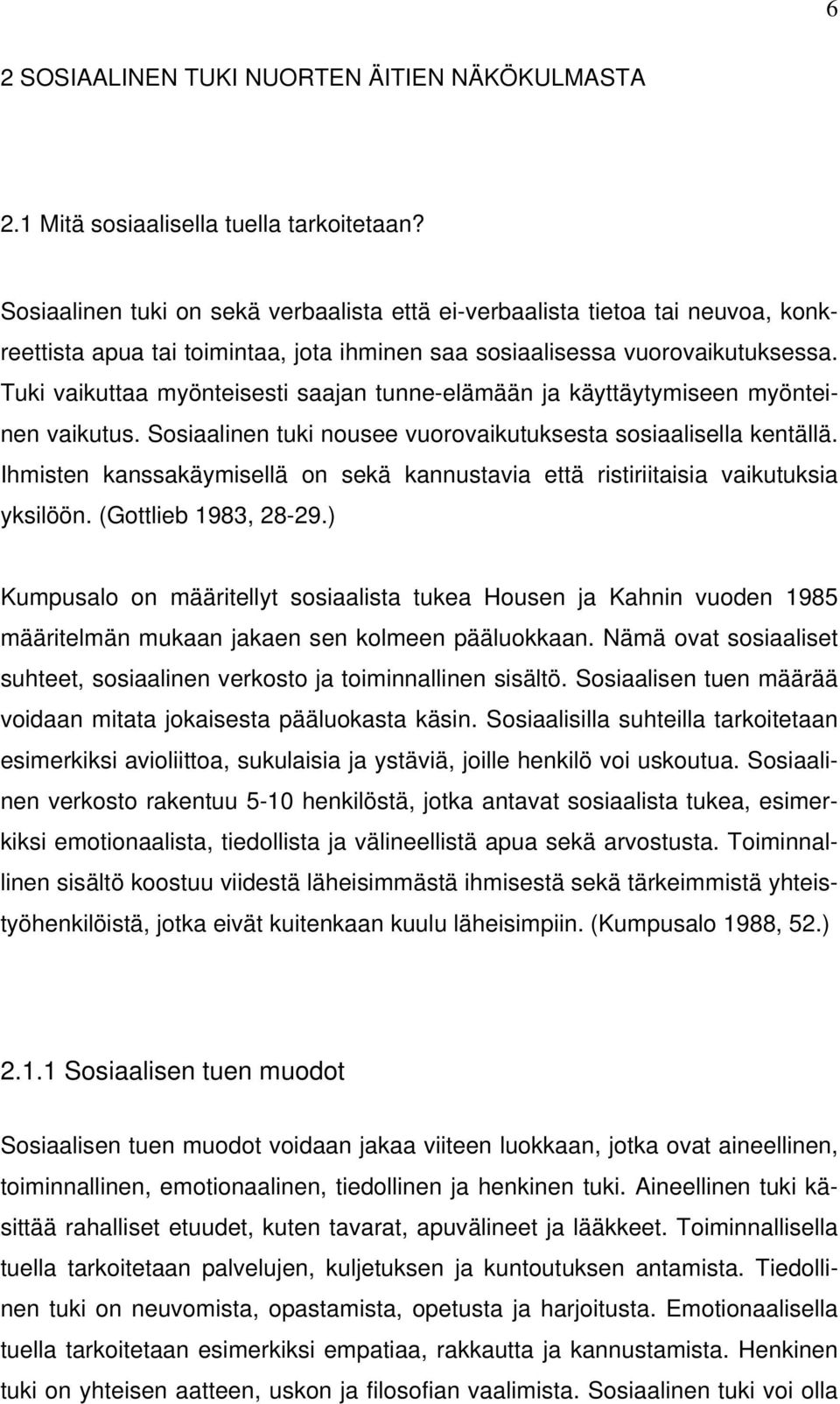 6

2 SOSIAALINEN TUKI NUORTEN ÄITIEN NÄKÖKULMASTA

2.1 Mitä sosiaalisella tuella tarkoitetaan?

Sosiaalinen tuki on sekä verbaalista että ei-verbaalista tietoa tai neuvoa, konkreettista apua tai toimintaa, jota ihminen saa sosiaalisessa vuorovaikutuksessa. Tuki vaikuttaa myönteisesti saajan tunne-elämään ja käyttäytymiseen myönteinen vaikutus. Sosiaalinen tuki nousee vuorovaikutuksesta sosiaalisella kentällä. Ihmisten kanssakäymisellä on sekä kannustavia että ristiriitaisia vaikutuksia yksilöön. (Gottlieb 1983, 28-29.)

Kumpusalo on määritellyt sosiaalista tukea Housen ja Kahnin vuoden 1985 määritelmän mukaan jakaen sen kolmeen pääluokkaan. Nämä ovat sosiaaliset suhteet, sosiaalinen verkosto ja toiminnallinen sisältö. Sosiaalisen tuen määrää voidaan mitata jokaisesta pääluokasta käsin. Sosiaalisilla suhteilla tarkoitetaan esimerkiksi avioliittoa, sukulaisia ja ystäviä, joille henkilö voi uskoutua. Sosiaalinen verkosto rakentuu 5-10 henkilöstä, jotka antavat sosiaalista tukea, esimerkiksi emotionaalista, tiedollista ja välineellistä apua sekä arvostusta. Toiminnallinen sisältö koostuu viidestä läheisimmästä ihmisestä sekä tärkeimmistä yhteistyöhenkilöistä, jotka eivät kuitenkaan kuulu läheisimpiin. (Kumpusalo 1988, 52.)

2.1.1 Sosiaalisen tuen muodot

Sosiaalisen tuen muodot voidaan jakaa viiteen luokkaan, jotka ovat aineellinen, toiminnallinen, emotionaalinen, tiedollinen ja henkinen tuki. Aineellinen tuki käsittää rahalliset etuudet, kuten tavarat, apuvälineet ja lääkkeet. Toiminnallisella tuella tarkoitetaan palvelujen, kuljetuksen ja kuntoutuksen antamista. Tiedollinen tuki on neuvomista, opastamista, opetusta ja harjoitusta. Emotionaalisella tuella tarkoitetaan esimerkiksi empatiaa, rakkautta ja kannustamista. Henkinen tuki on yhteisen aatteen, uskon ja filosofian vaalimista. Sosiaalinen tuki voi olla